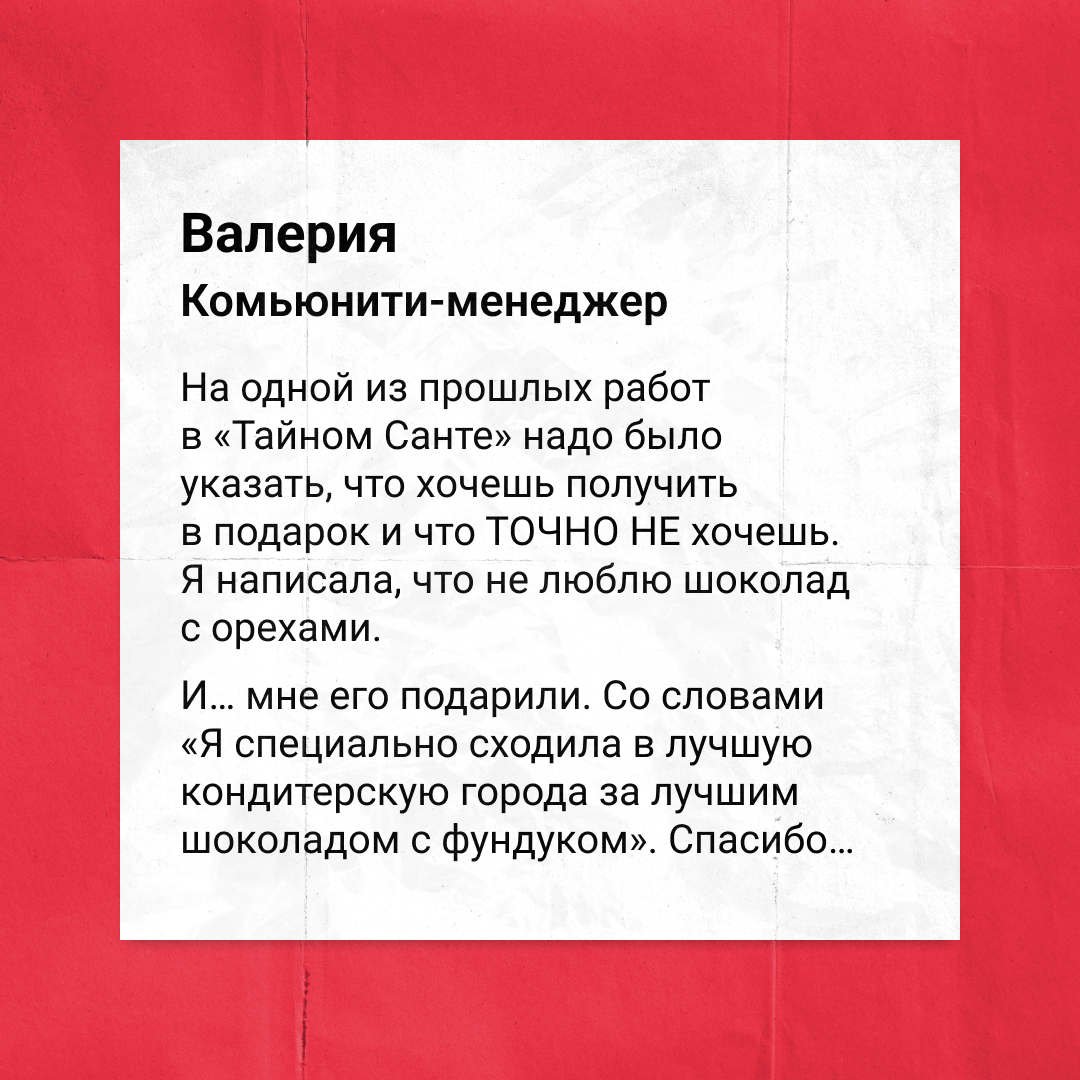 Валерия

Комьюнити-менеджер

На одной из прошлых работ в «Тайном Санте» надо было указать, что хочешь получить в подарок и что ТОЧНО НЕ хочешь. Я написала, что не люблю шоколад с орехами.

И… мне его подарили. Со словами «Я специально сходила в лучшую кондитерскую города за лучшим шоколадом с фундуком». Спасибо…